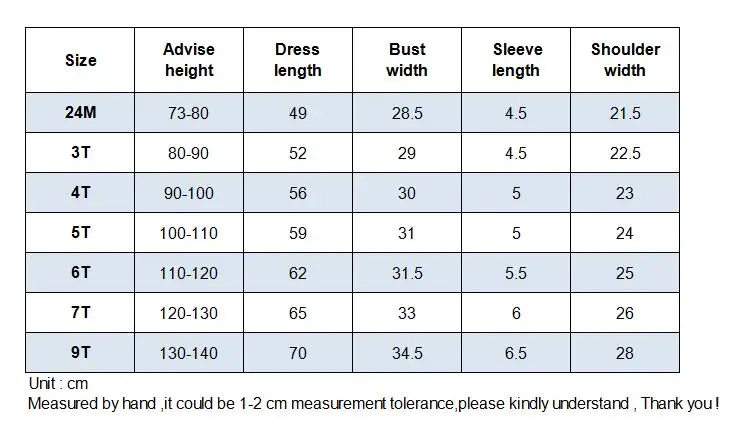 | Size | Advise height | Dress length | Bust width | Sleeve length | Shoulder width |
|---|---|---|---|---|---|
| 24M | 73-80 | 49 | 28.5 | 4.5 | 21.5 |
| 3T | 80-90 | 52 | 29 | 4.5 | 22.5 |
| 4T | 90-100 | 56 | 30 | 5 | 23 |
| 5T | 100-110 | 59 | 31 | 5 | 24 |
| 6T | 110-120 | 62 | 31.5 | 5.5 | 25 |
| 7T | 120-130 | 65 | 33 | 6 | 26 |
| 9T | 130-140 | 70 | 34.5 | 6.5 | 28 |

Unit : cm
Measured by hand ,it could be 1-2 cm measurement tolerance,please kindly understand , Thank you !